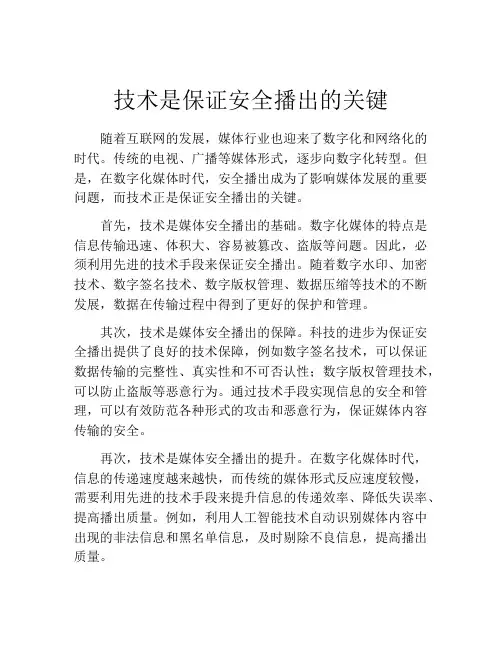 技术是保证安全播出的关键

随着互联网的发展，媒体行业也迎来了数字化和网络化的时代。传统的电视、广播等媒体形式，逐步向数字化转型。但是，在数字化媒体时代，安全播出成为了影响媒体发展的重要问题，而技术正是保证安全播出的关键。

首先，技术是媒体安全播出的基础。数字化媒体的特点是信息传输迅速、体积大、容易被篡改、盗版等问题。因此，必须利用先进的技术手段来保证安全播出。随着数字水印、加密技术、数字签名技术、数字版权管理、数据压缩等技术的不断发展，数据在传输过程中得到了更好的保护和管理。

其次，技术是媒体安全播出的保障。科技的进步为保证安全播出提供了良好的技术保障，例如数字签名技术，可以保证数据传输的完整性、真实性和不可否认性；数字版权管理技术，可以防止盗版等恶意行为。通过技术手段实现信息的安全和管理，可以有效防范各种形式的攻击和恶意行为，保证媒体内容传输的安全。

再次，技术是媒体安全播出的提升。在数字化媒体时代，信息的传递速度越来越快，而传统的媒体形式反应速度较慢，需要利用先进的技术手段来提升信息的传递效率、降低失误率、提高播出质量。例如，利用人工智能技术自动识别媒体内容中出现的非法信息和黑名单信息，及时剔除不良信息，提高播出质量。